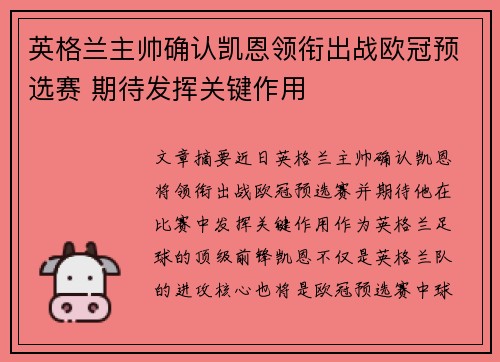 英格兰主帅确认凯恩领衔出战欧冠预选赛 期待发挥关键作用

文章摘要近日英格兰主帅确认凯恩将领衔出战欧冠预选赛并期待他在比赛中发挥关键作用作为英格兰足球的顶级前锋凯恩不仅是英格兰队的进攻核心也将是欧冠预选赛中球